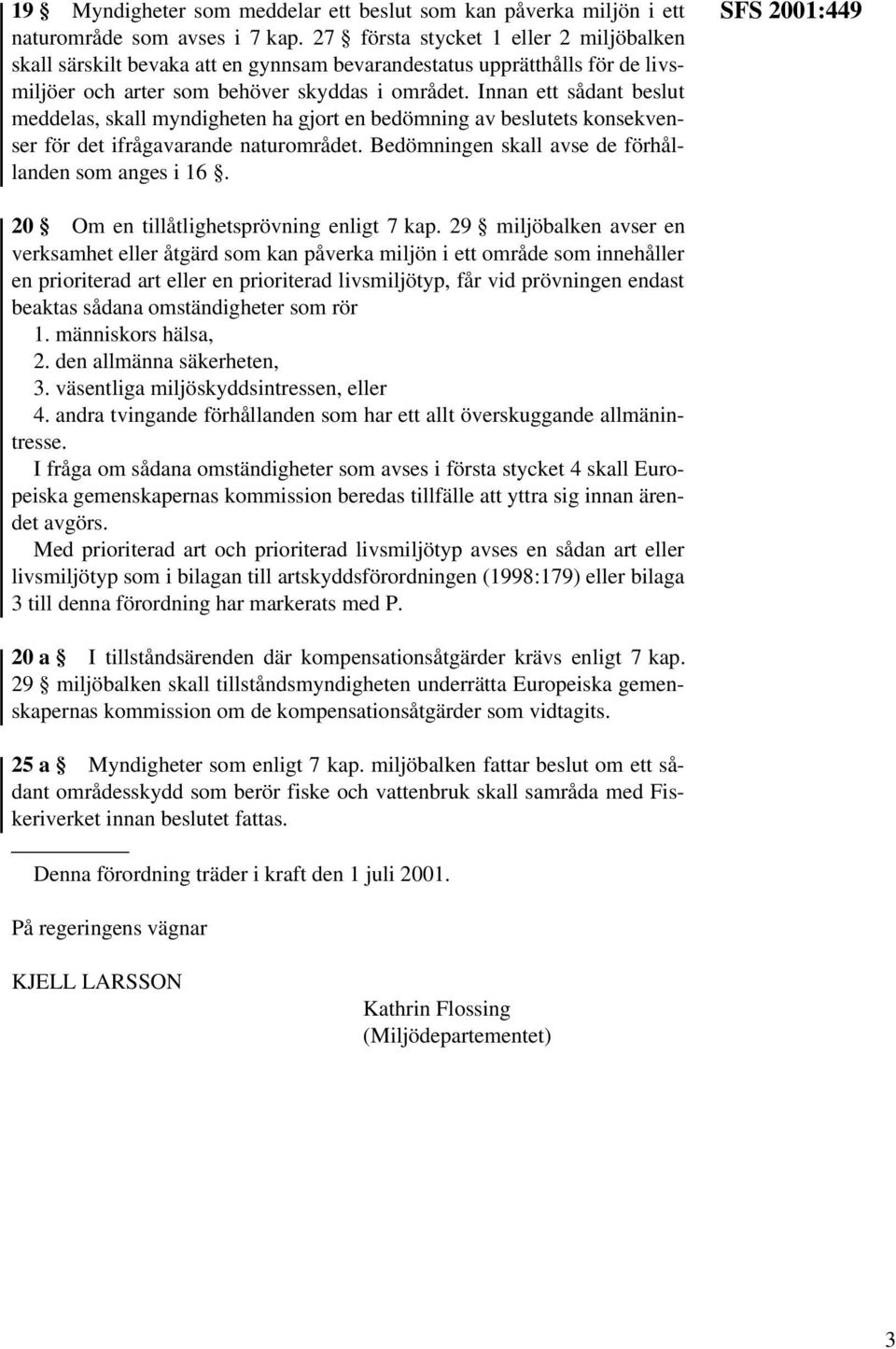 SFS 2001:449

19 § Myndigheter som meddelar ett beslut som kan påverka miljön i ett naturområde som avses i 7 kap. 27 § första stycket 1 eller 2 miljöbalken skall särskilt bevaka att en gynnsam bevarandestatus upprätthålls för de livsmiljöer och arter som behöver skyddas i området. Innan ett sådant beslut meddelas, skall myndigheten ha gjort en bedömning av beslutets konsekvenser för det ifrågavarande naturområdet. Bedömningen skall avse de förhållanden som anges i 16 §.

20 § Om en tillåtlighetsprövning enligt 7 kap. 29 § miljöbalken avser en verksamhet eller åtgärd som kan påverka miljön i ett område som innehåller en prioriterad art eller en prioriterad livsmiljötyp, får vid prövningen endast beaktas sådana omständigheter som rör
1. människors hälsa,
2. den allmänna säkerheten,
3. väsentliga miljöskyddsintressen, eller
4. andra tvingande förhållanden som har ett allt överskuggande allmänintresse.
I fråga om sådana omständigheter som avses i första stycket 4 skall Europeiska gemenskapernas kommission beredas tillfälle att yttra sig innan ärendet avgörs.
Med prioriterad art och prioriterad livsmiljötyp avses en sådan art eller livsmiljötyp som i bilagan till artskyddsförordningen (1998:179) eller bilaga 3 till denna förordning har markerats med P.

20 a § I tillståndsärenden där kompensationsåtgärder krävs enligt 7 kap. 29 § miljöbalken skall tillståndsmyndigheten underrätta Europeiska gemenskapernas kommission om de kompensationsåtgärder som vidtagits.

25 a § Myndigheter som enligt 7 kap. miljöbalken fattar beslut om ett sådant områdesskydd som berör fiske och vattenbruk skall samråda med Fiskeriverket innan beslutet fattas.

Denna förordning träder i kraft den 1 juli 2001.

På regeringens vägnar

KJELL LARSSON

Kathrin Flossing
(Miljödepartementet)

3